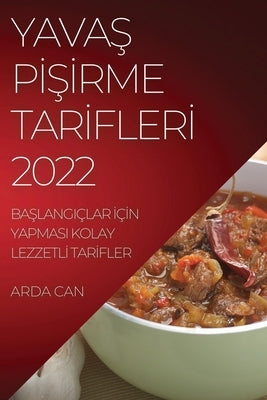 YAVAŞ PİŞİRME TARİFLERİ 2022

BAŞLANGIÇLAR İÇİN YAPMASI KOLAY LEZZETLİ TARİFLER

ARDA CAN